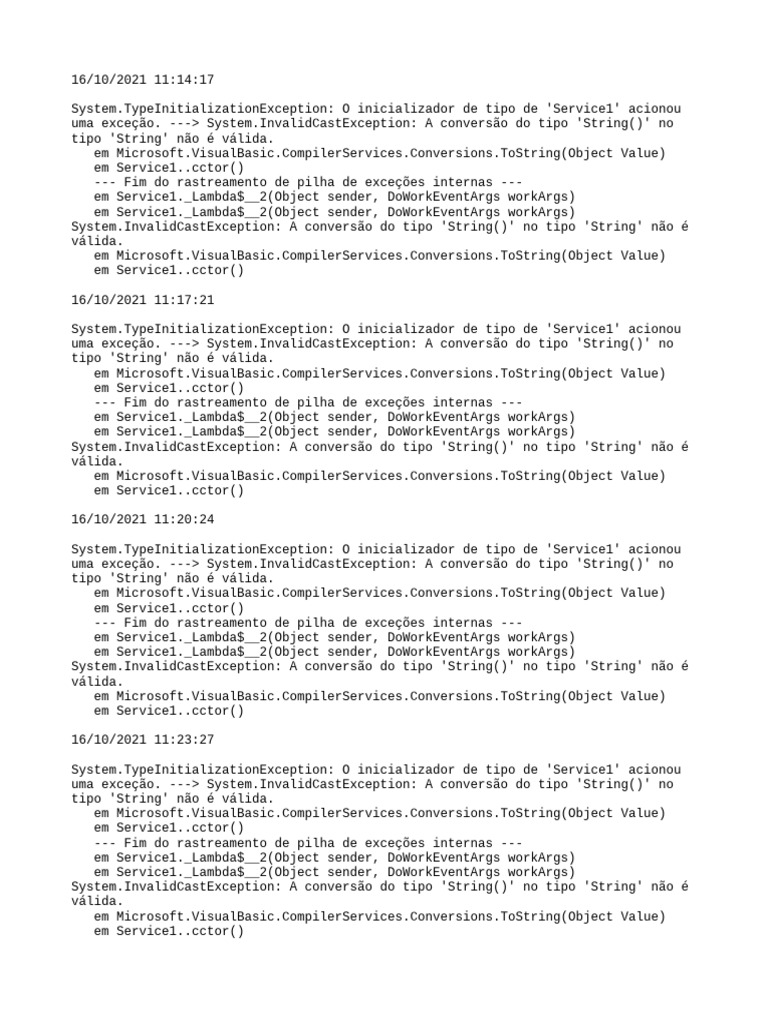 16/10/2021 11:14:17

System.TypeInitializationException: O inicializador de tipo de 'Service1' acionou uma exceção. ---> System.InvalidCastException: A conversão do tipo 'String()' no tipo 'String' não é válida.
   em Microsoft.VisualBasic.CompilerServices.Conversions.ToString(Object Value)
   em Service1..cctor()
   --- Fim do rastreamento de pilha de exceções internas ---
   em Service1._Lambda$__2(Object sender, DoWorkEventArgs workArgs)
   em Service1._Lambda$__2(Object sender, DoWorkEventArgs workArgs)
System.InvalidCastException: A conversão do tipo 'String()' no tipo 'String' não é válida.
   em Microsoft.VisualBasic.CompilerServices.Conversions.ToString(Object Value)
   em Service1..cctor()

16/10/2021 11:17:21

System.TypeInitializationException: O inicializador de tipo de 'Service1' acionou uma exceção. ---> System.InvalidCastException: A conversão do tipo 'String()' no tipo 'String' não é válida.
   em Microsoft.VisualBasic.CompilerServices.Conversions.ToString(Object Value)
   em Service1..cctor()
   --- Fim do rastreamento de pilha de exceções internas ---
   em Service1._Lambda$__2(Object sender, DoWorkEventArgs workArgs)
   em Service1._Lambda$__2(Object sender, DoWorkEventArgs workArgs)
System.InvalidCastException: A conversão do tipo 'String()' no tipo 'String' não é válida.
   em Microsoft.VisualBasic.CompilerServices.Conversions.ToString(Object Value)
   em Service1..cctor()

16/10/2021 11:20:24

System.TypeInitializationException: O inicializador de tipo de 'Service1' acionou uma exceção. ---> System.InvalidCastException: A conversão do tipo 'String()' no tipo 'String' não é válida.
   em Microsoft.VisualBasic.CompilerServices.Conversions.ToString(Object Value)
   em Service1..cctor()
   --- Fim do rastreamento de pilha de exceções internas ---
   em Service1._Lambda$__2(Object sender, DoWorkEventArgs workArgs)
   em Service1._Lambda$__2(Object sender, DoWorkEventArgs workArgs)
System.InvalidCastException: A conversão do tipo 'String()' no tipo 'String' não é válida.
   em Microsoft.VisualBasic.CompilerServices.Conversions.ToString(Object Value)
   em Service1..cctor()

16/10/2021 11:23:27

System.TypeInitializationException: O inicializador de tipo de 'Service1' acionou uma exceção. ---> System.InvalidCastException: A conversão do tipo 'String()' no tipo 'String' não é válida.
   em Microsoft.VisualBasic.CompilerServices.Conversions.ToString(Object Value)
   em Service1..cctor()
   --- Fim do rastreamento de pilha de exceções internas ---
   em Service1._Lambda$__2(Object sender, DoWorkEventArgs workArgs)
   em Service1._Lambda$__2(Object sender, DoWorkEventArgs workArgs)
System.InvalidCastException: A conversão do tipo 'String()' no tipo 'String' não é válida.
   em Microsoft.VisualBasic.CompilerServices.Conversions.ToString(Object Value)
   em Service1..cctor()